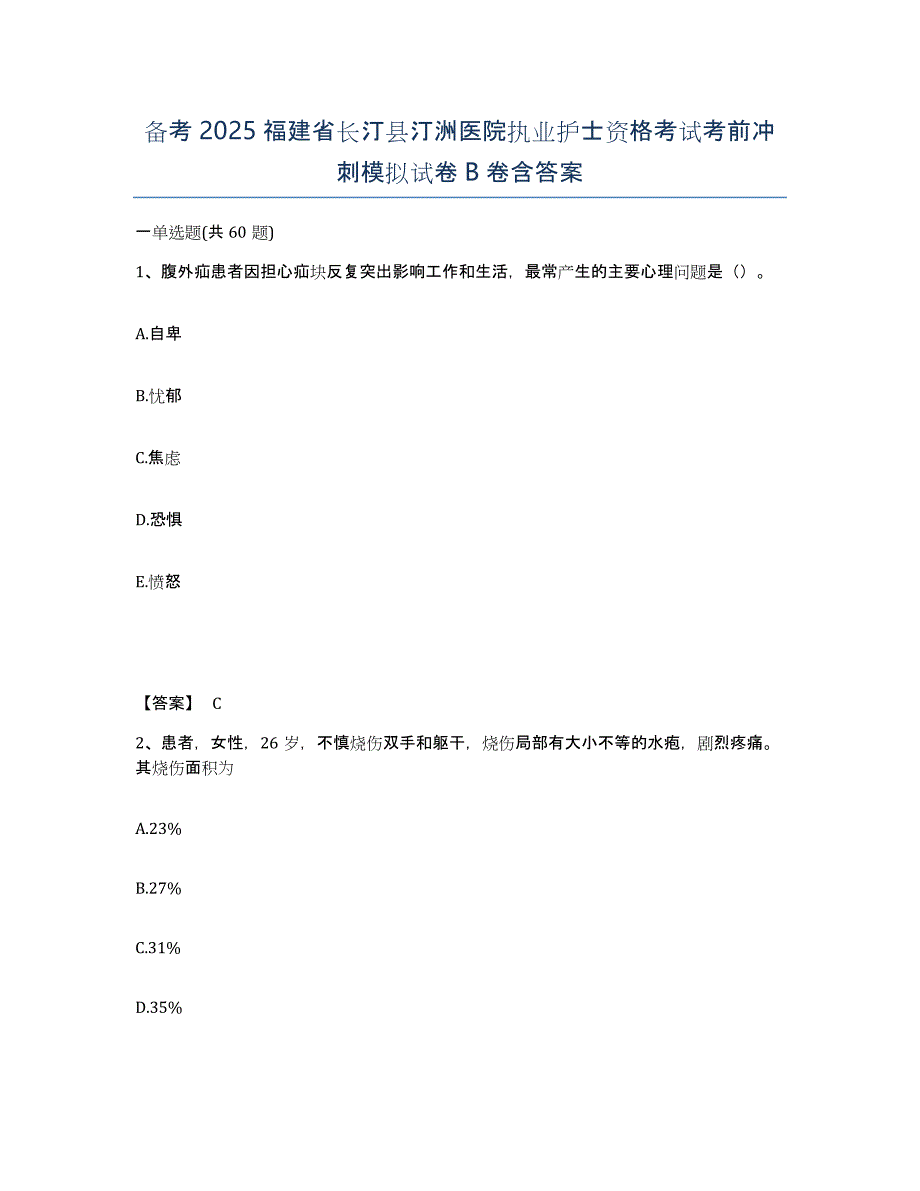 备考 2025 福建省长汀县汀洲医院执业护士资格考试考前冲刺模拟试卷 B 卷含答案

一单选题(共 60 题)

1、腹外疝患者因担心疝块反复突出影响工作和生活，最常产生的主要心理问题是（）。

A.自卑

B.忧郁

C.焦虑

D.恐惧

E.愤怒

【答案】 C

2、患者，女性，26 岁，不慎烧伤双手和躯干，烧伤局部有大小不等的水疱，剧烈疼痛。其烧伤面积为

A.23%

B.27%

C.31%

D.35%